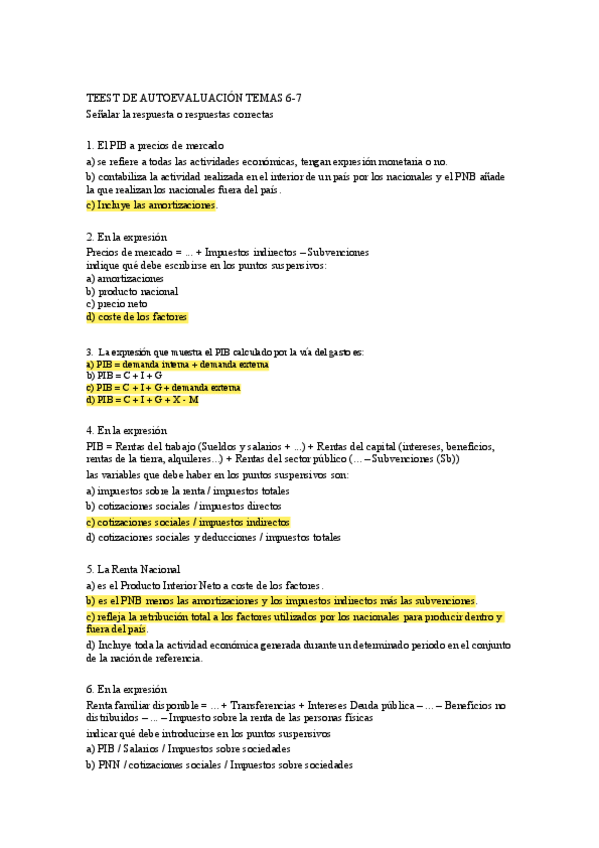 TEEST DE AUTOEVALUACIÓN TEMAS 6-7
Señalar la respuesta o respuestas correctas

1. El PIB a precios de mercado
a) se refiere a todas las actividades económicas, tengan expresión monetaria o no.
b) contabiliza la actividad realizada en el interior de un país por los nacionales y el PNB añade la que realizan los nacionales fuera del país.
c) Incluye las amortizaciones.

2. En la expresión
Precios de mercado = ... + Impuestos indirectos – Subvenciones
indique qué debe escribirse en los puntos suspensivos:
a) amortizaciones
b) producto nacional
c) precio neto
d) coste de los factores

3. La expresión que muestra el PIB calculado por la vía del gasto es:
a) PIB = demanda interna + demanda externa
b) PIB = C + I + G
c) PIB = C + I + G + demanda externa
d) PIB = C + I + G + X - M

4. En la expresión
PIB = Rentas del trabajo (Sueldos y salarios + ...) + Rentas del capital (intereses, beneficios, rentas de la tierra, alquileres...) + Rentas del sector público (... – Subvenciones (Sb))
las variables que debe haber en los puntos suspensivos son:
a) impuestos sobre la renta / impuestos totales
b) cotizaciones sociales / impuestos directos
c) cotizaciones sociales / impuestos indirectos
d) cotizaciones sociales y deducciones / impuestos totales

5. La Renta Nacional
a) es el Producto Interior Neto a coste de los factores.
b) es el PNB menos las amortizaciones y los impuestos indirectos más las subvenciones.
c) refleja la retribución total a los factores utilizados por los nacionales para producir dentro y fuera del país.
d) Incluye toda la actividad económica generada durante un determinado periodo en el conjunto de la nación de referencia.

6. En la expresión
Renta familiar disponible = ... + Transferencias + Intereses Deuda pública – ... – Beneficios no distribuidos – ... – Impuesto sobre la renta de las personas físicas
indicar qué debe introducirse en los puntos suspensivos
a) PIB / Salarios / Impuestos sobre sociedades
b) PNN / cotizaciones sociales / Impuestos sobre sociedades